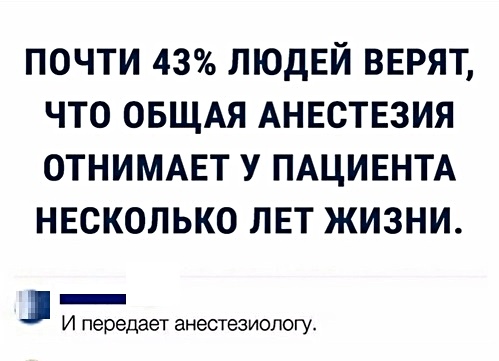 ПОЧТИ 43% ЛЮДЕЙ ВЕРЯТ, ЧТО ОБЩАЯ АНЕСТЕЗИЯ ОТНИМАЕТ У ПАЦИЕНТА НЕСКОЛЬКО ЛЕТ ЖИЗНИ.

И передает анестезиологу.